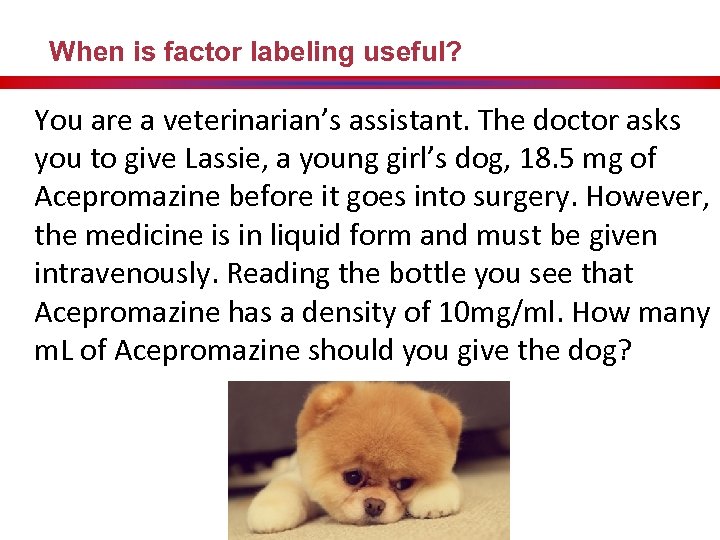 When is factor labeling useful?

You are a veterinarian's assistant. The doctor asks you to give Lassie, a young girl's dog, 18.5 mg of Acepromazine before it goes into surgery. However, the medicine is in liquid form and must be given intravenously. Reading the bottle you see that Acepromazine has a density of 10mg/ml. How many mL of Acepromazine should you give the dog?